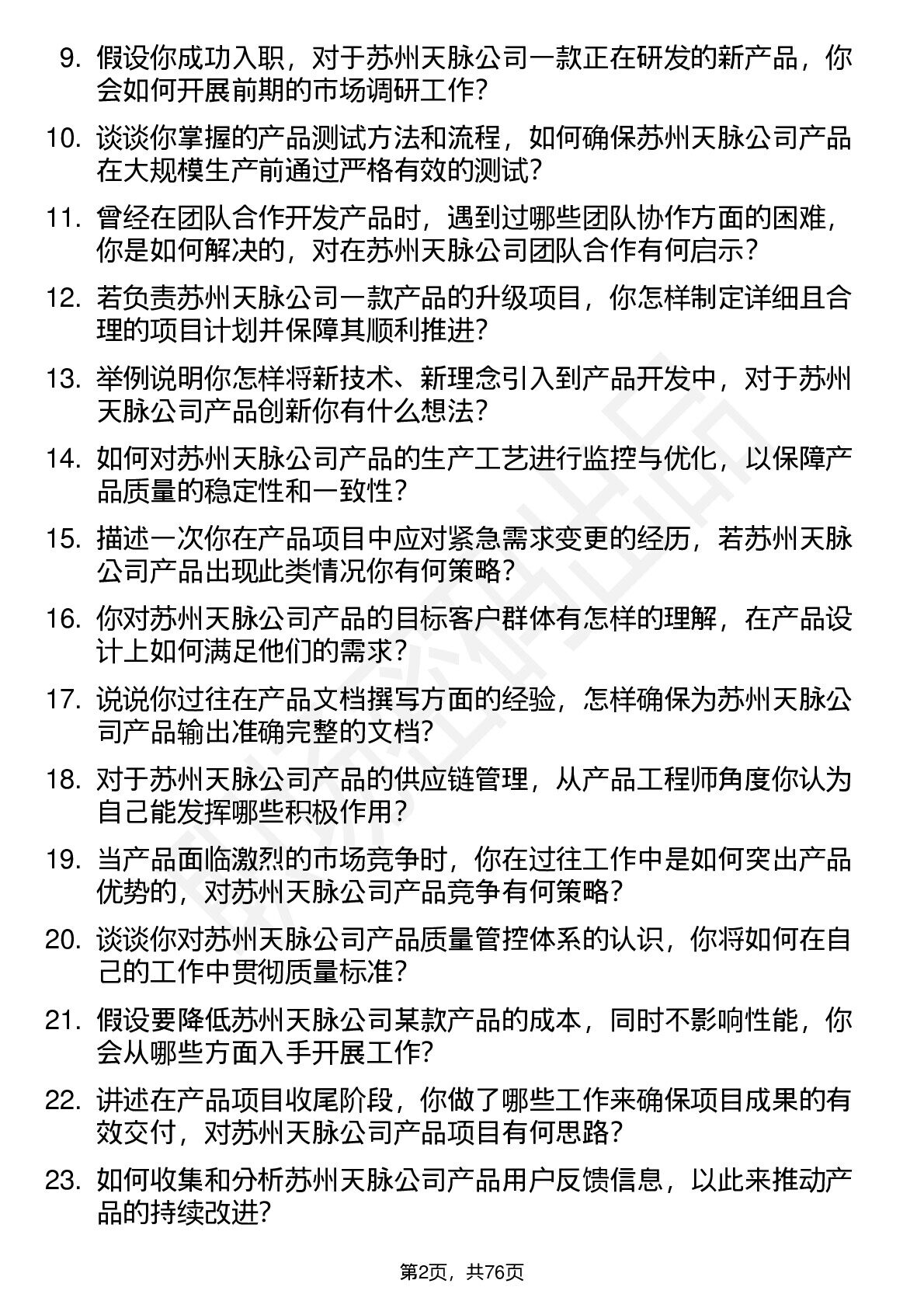 9. 假设你成功入职，对于苏州天脉公司一款正在研发的新产品，你会如何开展前期的市场调研工作？

10. 谈谈你掌握的产品测试方法和流程，如何确保苏州天脉公司产品在大规模生产前通过严格有效的测试？

11. 曾经在团队合作开发产品时，遇到过哪些团队协作方面的困难，你是如何解决的，对在苏州天脉公司团队合作有何启示？

12. 若负责苏州天脉公司一款产品的升级项目，你怎样制定详细且合理的项目计划并保障其顺利推进？

13. 举例说明你怎样将新技术、新理念引入到产品开发中，对于苏州天脉公司产品创新你有什么想法？

14. 如何对苏州天脉公司产品的生产工艺进行监控与优化，以保障产品质量的稳定性和一致性？

15. 描述一次你在产品项目中应对紧急需求变更的经历，若苏州天脉公司产品出现此类情况你有何策略？

16. 你对苏州天脉公司产品的目标客户群体有怎样的理解，在产品设计上如何满足他们的需求？

17. 说说你过往在产品文档撰写方面的经验，怎样确保为苏州天脉公司产品输出准确完整的文档？

18. 对于苏州天脉公司产品的供应链管理，从产品工程师角度你认为自己能发挥哪些积极作用？

19. 当产品面临激烈的市场竞争时，你在过往工作中是如何突出产品优势的，对苏州天脉公司产品竞争有何策略？

20. 谈谈你对苏州天脉公司产品质量管控体系的认识，你将如何在自己的工作中贯彻质量标准？

21. 假设要降低苏州天脉公司某款产品的成本，同时不影响性能，你会从哪些方面入手开展工作？

22. 讲述在产品项目收尾阶段，你做了哪些工作来确保项目成果的有效交付，对苏州天脉公司产品项目有何思路？

23. 如何收集和分析苏州天脉公司产品用户反馈信息，以此来推动产品的持续改进？

第2页，共76页